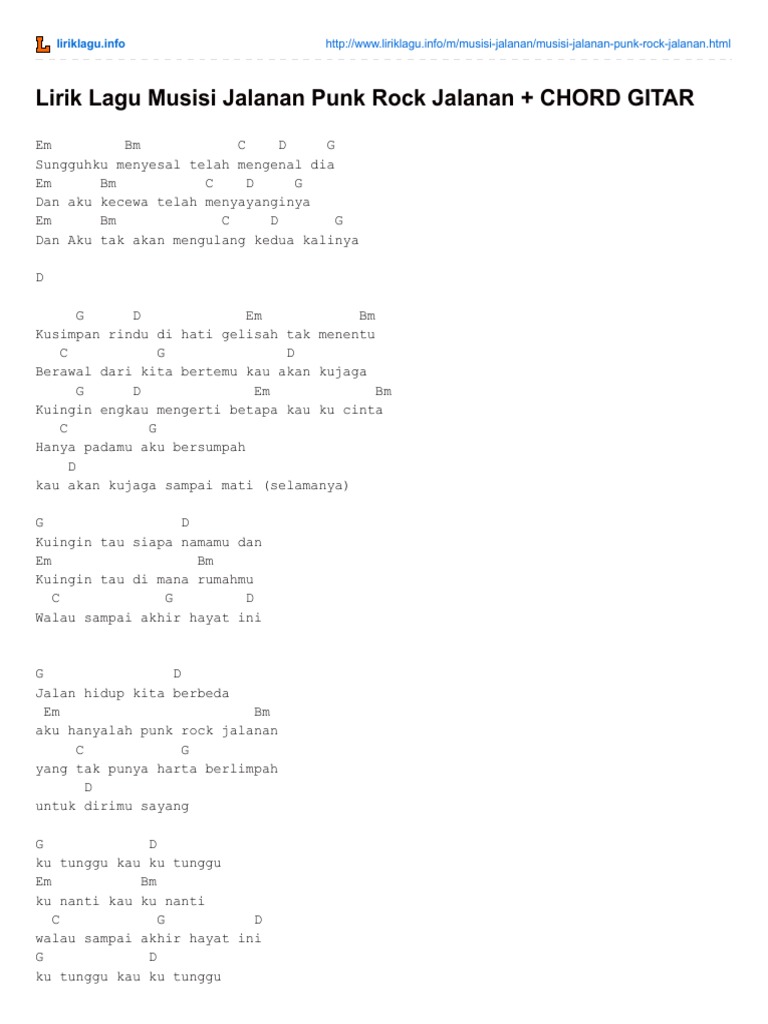 liriklagu.info

http://www.liriklagu.info/m/musisi-jalanan/musisi-jalanan-punk-rock-jalanan.html

Lirik Lagu Musisi Jalanan Punk Rock Jalanan + CHORD GITAR

Em Bm C D G
Sungguhku menyesal telah mengenal dia
Em Bm C D G
Dan aku kecewa telah menyayanginya
Em Bm C D G
Dan Aku tak akan mengulang kedua kalinya

D

G D Em Bm
Kusimpan rindu di hati gelisah tak menentu
C G D
Berawal dari kita bertemu kau akan kujaga
G D Em Bm
Kuingin engkau mengerti betapa kau ku cinta
C G
Hanya padamu aku bersumpah
D
kau akan kujaga sampai mati (selamanya)

G D
Kuingin tau siapa namamu dan
Em Bm
Kuingin tau di mana rumahmu
C G D
Walau sampai akhir hayat ini

G D
Jalan hidup kita berbeda
Em Bm
aku hanyalah punk rock jalanan
C G
yang tak punya harta berlimpah
D
untuk dirimu sayang

G D
ku tunggu kau ku tunggu
Em Bm
ku nanti kau ku nanti
C G D
walau sampai akhir hayat ini
G D
ku tunggu kau ku tunggu